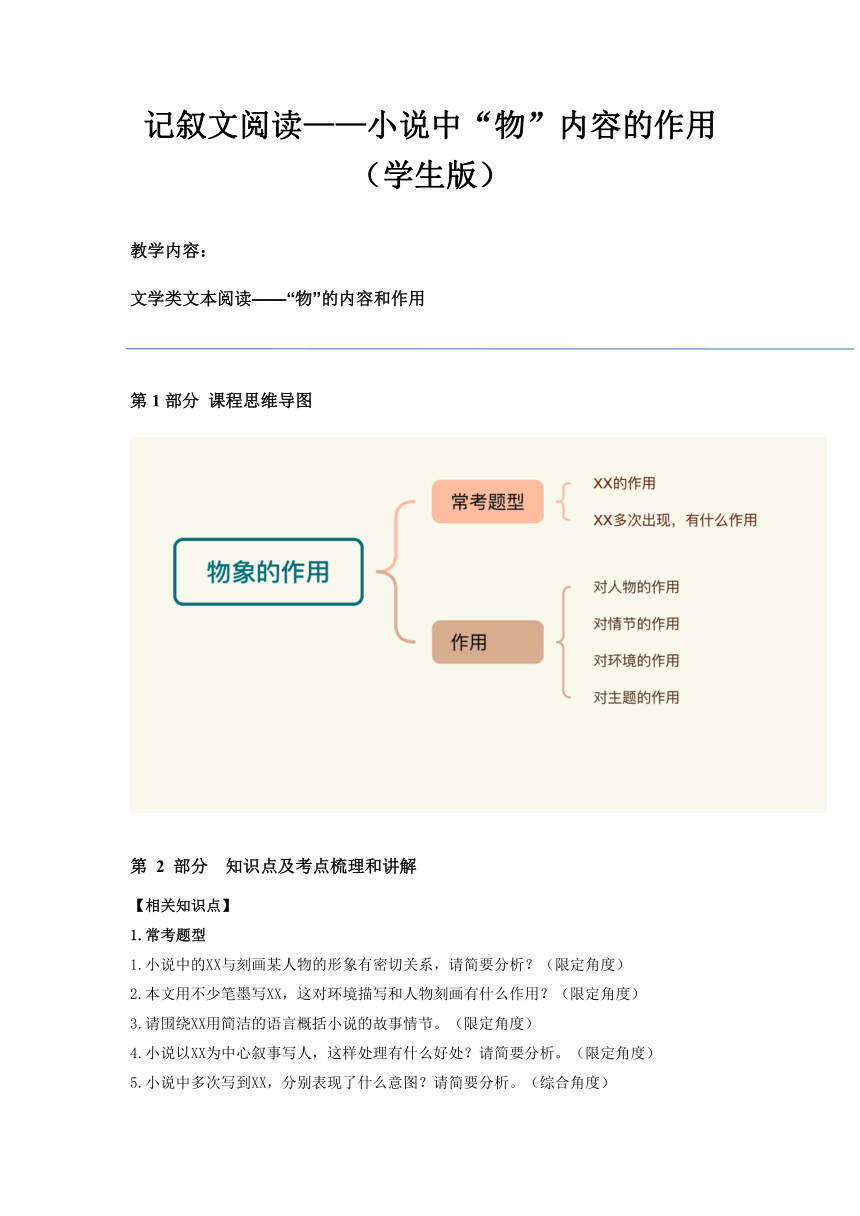 记叙文阅读——小说中“物”内容的作用
（学生版）

教学内容：

文学类文本阅读——“物”的内容和作用

第 1 部分 课程思维导图

物象的作用

常考题型

XX的作用

XX多次出现，有什么作用

作用

对人物的作用

对情节的作用

对环境的作用

对主题的作用

第 2 部分 知识点及考点梳理和讲解

【相关知识点】

1.常考题型

1.小说中的XX与刻画某人物的形象有密切关系，请简要分析？（限定角度）

2.本文用不少笔墨写XX，这对环境描写和人物刻画有什么作用？（限定角度）

3.请围绕XX用简洁的语言概括小说的故事情节。（限定角度）

4.小说以XX为中心叙事写人，这样处理有什么好处？请简要分析。（限定角度）

5.小说中多次写到XX，分别表现了什么意图？请简要分析。（综合角度）